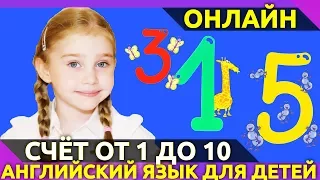 ОНЛАЙН

3 1 5

СЧЁТ ОТ 1 ДО 10

АНГЛИЙСКИЙ ЯЗЫК ДЛЯ ДЕТЕЙ